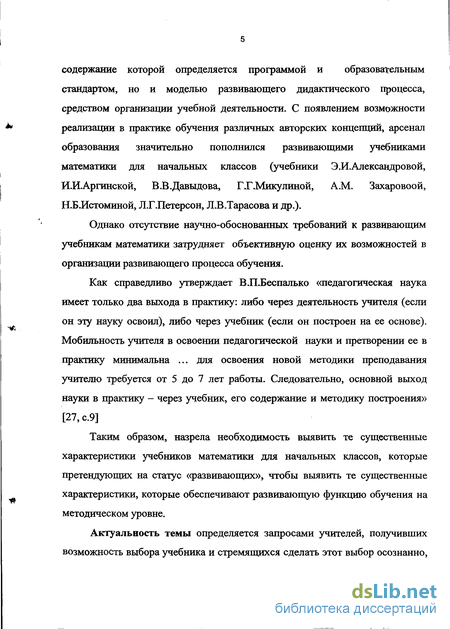 5

содержание которой определяется программой и образовательным стандартом, но и моделью развивающего дидактического процесса, средством организации учебной деятельности. С появлением возможности реализации в практике обучения различных авторских концепций, арсенал образования значительно пополнился развивающими учебниками математики для начальных классов (учебники Э.И.Александровой, И.И.Аргинской, В.В.Давыдова, Г.Г.Микулиной, А.М. Захаровоой, Н.Б.Истоминой, Л.Г.Петерсон, Л.В.Тарасова и др.).

Однако отсутствие научно-обоснованных требований к развивающим учебникам математики затрудняет объективную оценку их возможностей в организации развивающего процесса обучения.

Как справедливо утверждает В.П.Беспалько «педагогическая наука имеет только два выхода в практику: либо через деятельность учителя (если он эту науку освоил), либо через учебник (если он построен на ее основе). Мобильность учителя в освоении педагогической науки и претворении ее в практику минимальна … для освоения новой методики преподавания учителю требуется от 5 до 7 лет работы. Следовательно, основной выход науки в практику – через учебник, его содержание и методику построения» [27, с.9]

Таким образом, назрела необходимость выявить те существенные характеристики учебников математики для начальных классов, которые претендующих на статус «развивающих», чтобы выявить те существенные характеристики, которые обеспечивают развивающую функцию обучения на методическом уровне.

Актуальность темы определяется запросами учителей, получивших возможность выбора учебника и стремящихся сделать этот выбор осознанно,

dsLib.net
библиотека диссертаций